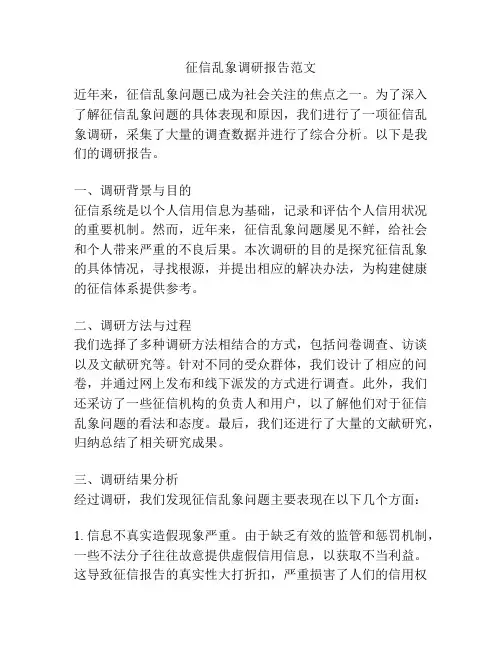 征信乱象调研报告范文

近年来，征信乱象问题已成为社会关注的焦点之一。为了深入了解征信乱象问题的具体表现和原因，我们进行了一项征信乱象调研，采集了大量的调查数据并进行了综合分析。以下是我们的调研报告。

一、调研背景与目的
征信系统是以个人信用信息为基础，记录和评估个人信用状况的重要机制。然而，近年来，征信乱象问题屡见不鲜，给社会和个人带来严重的不良后果。本次调研的目的是探究征信乱象的具体情况，寻找根源，并提出相应的解决办法，为构建健康的征信体系提供参考。

二、调研方法与过程
我们选择了多种调研方法相结合的方式，包括问卷调查、访谈以及文献研究等。针对不同的受众群体，我们设计了相应的问卷，并通过网上发布和线下派发的方式进行调查。此外，我们还采访了一些征信机构的负责人和用户，以了解他们对于征信乱象问题的看法和态度。最后，我们还进行了大量的文献研究，归纳总结了相关研究成果。

三、调研结果分析
经过调研，我们发现征信乱象问题主要表现在以下几个方面：

1. 信息不真实造假现象严重。由于缺乏有效的监管和惩罚机制，一些不法分子往往故意提供虚假信用信息，以获取不当利益。这导致征信报告的真实性大打折扣，严重损害了人们的信用权